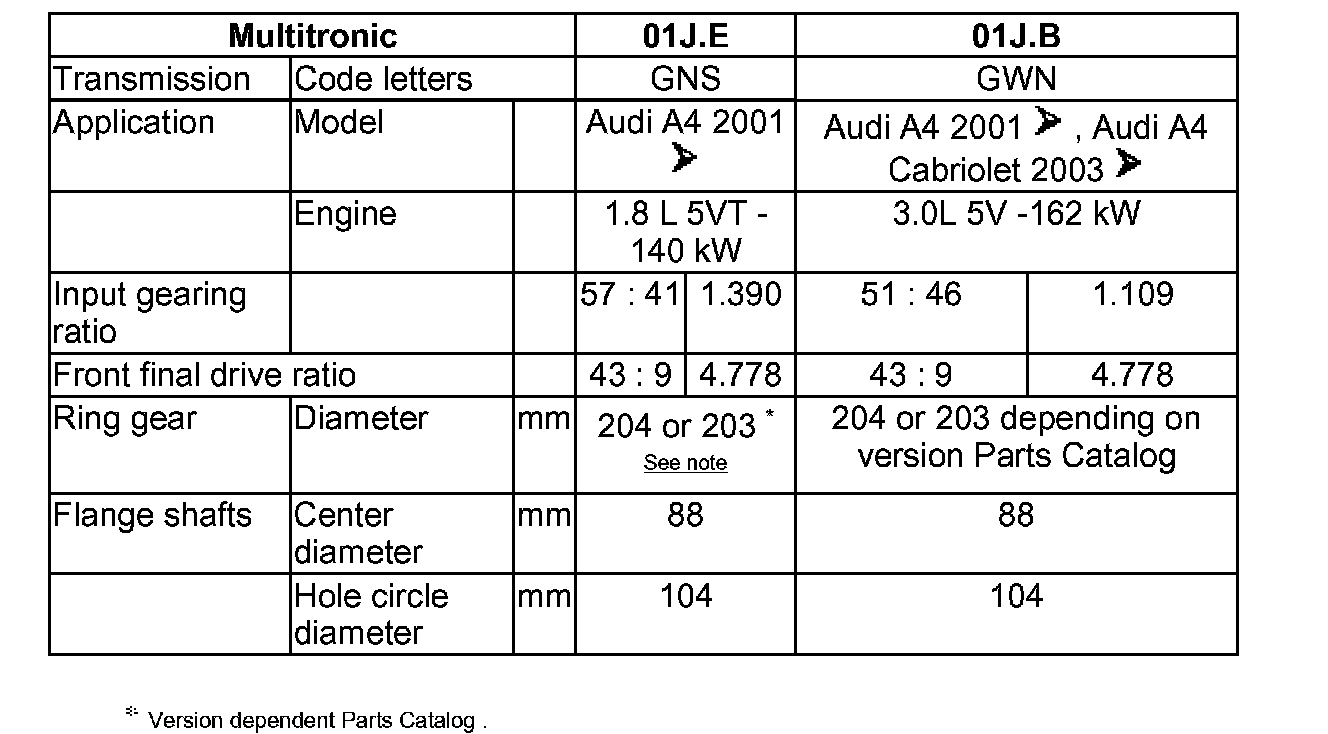 | Multitronic | | | 01J.E | | 01J.B | |
|---|---|---|---|---|---|---|
| Transmission | Code letters | | GNS | | GWN | |
| Application | Model | | Audi A4 2001 ➤ | | Audi A4 2001 ➤ , Audi A4 Cabriolet 2003 ➤ | |
| | Engine | | 1.8 L 5VT - 140 kW | | 3.0L 5V -162 kW | |
| Input gearing ratio | | | 57 : 41 | 1.390 | 51 : 46 | 1.109 |
| Front final drive ratio | | | 43 : 9 | 4.778 | 43 : 9 | 4.778 |
| Ring gear | Diameter | mm | 204 or 203 * See note | | 204 or 203 depending on version Parts Catalog | |
| Flange shafts | Center diameter | mm | 88 | | 88 | |
| | Hole circle diameter | mm | 104 | | 104 | |

* Version dependent Parts Catalog .